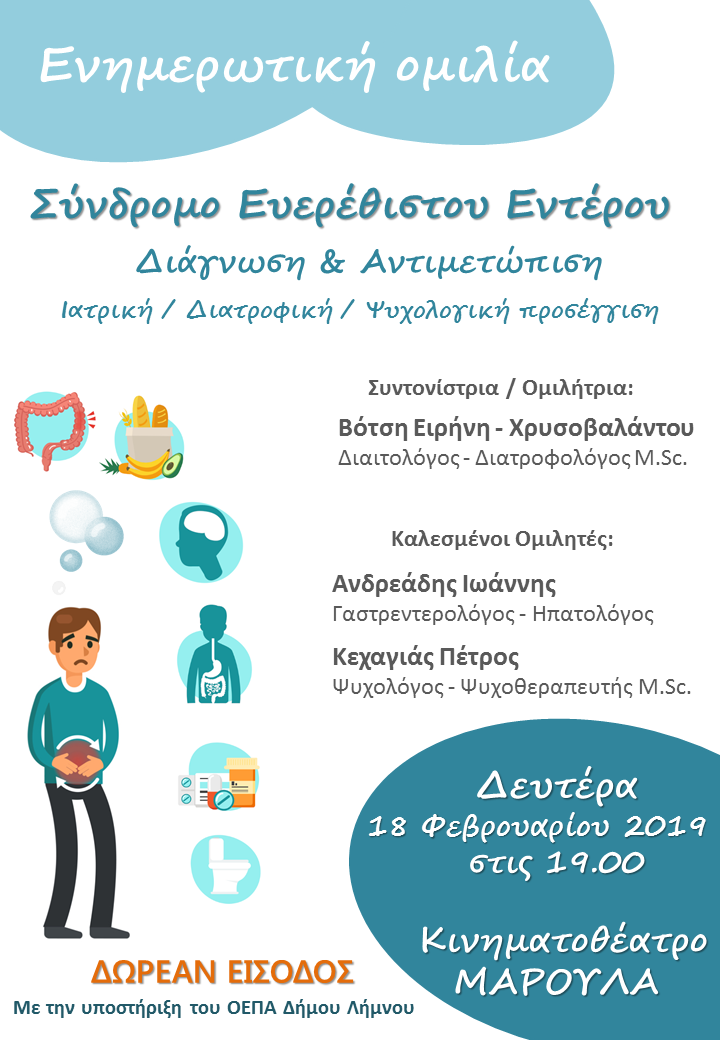 Ενημερωτική ομιλία

Σύνδρομο Ευερέθιστου Εντέρου

Διάγνωση & Αντιμετώπιση

Ιατρική / Διατροφική / Ψυχολογική προσέγγιση

Συντονίστρια / Ομιλήτρια:

Βότση Ειρήνη - Χρυσοβαλάντου
Διαιτολόγος - Διατροφολόγος M.Sc.

Καλεσμένοι Ομιλητές:

Ανδρεάδης Ιωάννης
Γαστρεντερολόγος - Ηπατολόγος

Κεχαγιάς Πέτρος
Ψυχολόγος - Ψυχοθεραπευτής M.Sc.

Δευτέρα
18 Φεβρουαρίου 2019
στις 19.00

Κινηματοθέατρο
ΜΑΡΟΥΛΑ

ΔΩΡΕΑΝ ΕΙΣΟΔΟΣ

Με την υποστήριξη του ΟΕΠΑ Δήμου Λήμνου